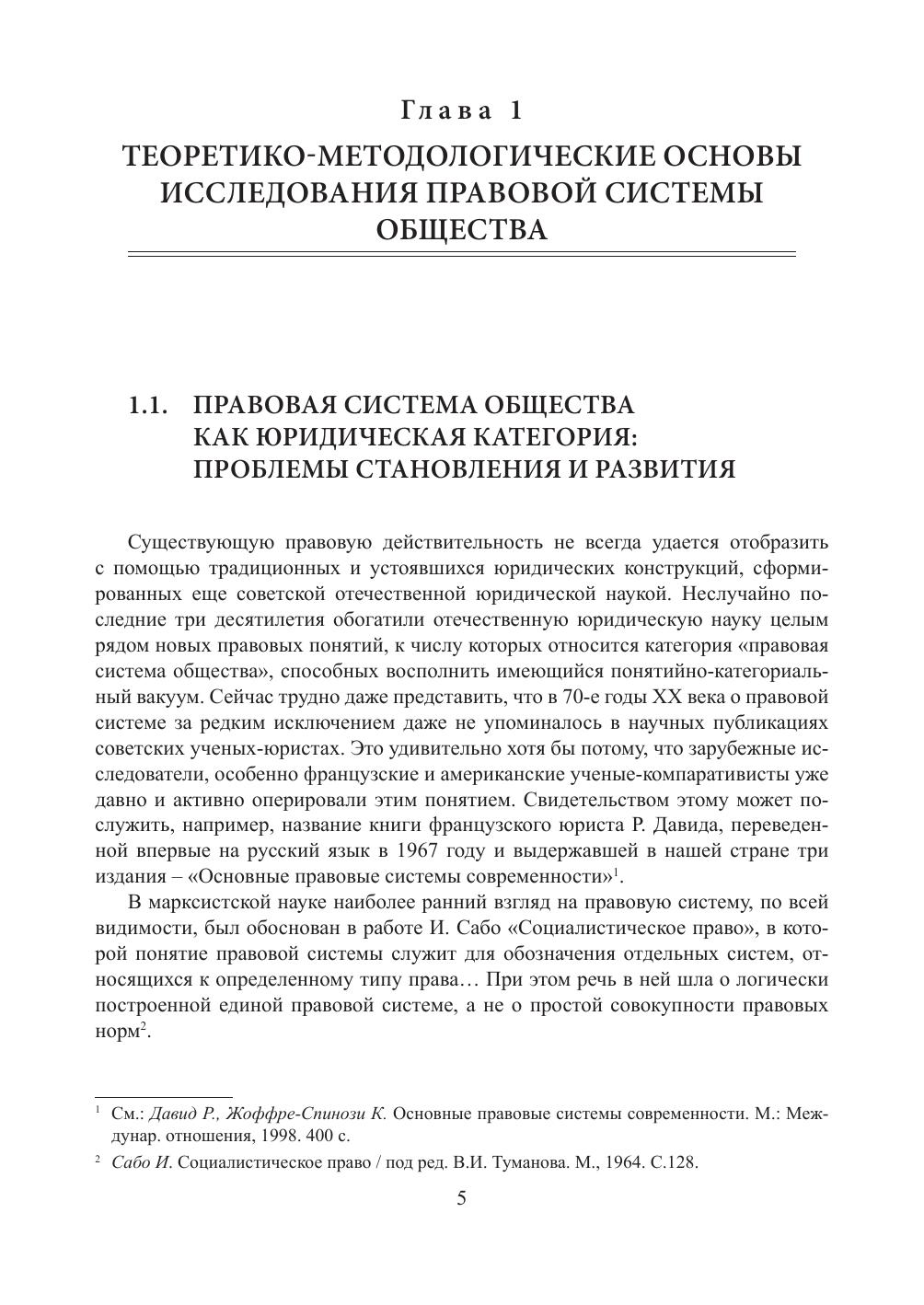 Глава 1

ТЕОРЕТИКО-МЕТОДОЛОГИЧЕСКИЕ ОСНОВЫ ИССЛЕДОВАНИЯ ПРАВОВОЙ СИСТЕМЫ ОБЩЕСТВА

1.1. ПРАВОВАЯ СИСТЕМА ОБЩЕСТВА КАК ЮРИДИЧЕСКАЯ КАТЕГОРИЯ: ПРОБЛЕМЫ СТАНОВЛЕНИЯ И РАЗВИТИЯ

Существующую правовую действительность не всегда удается отобразить с помощью традиционных и устоявшихся юридических конструкций, сформированных еще советской отечественной юридической наукой. Неслучайно последние три десятилетия обогатили отечественную юридическую науку целым рядом новых правовых понятий, к числу которых относится категория «правовая система общества», способных восполнить имеющийся понятийно-категориальный вакуум. Сейчас трудно даже представить, что в 70-е годы XX века о правовой системе за редким исключением даже не упоминалось в научных публикациях советских ученых-юристах. Это удивительно хотя бы потому, что зарубежные исследователи, особенно французские и американские ученые-компаративисты уже давно и активно оперировали этим понятием. Свидетельством этому может послужить, например, название книги французского юриста Р. Давида, переведенной впервые на русский язык в 1967 году и выдержавшей в нашей стране три издания – «Основные правовые системы современности»$^1$.

В марксистской науке наиболее ранний взгляд на правовую систему, по всей видимости, был обоснован в работе И. Сабо «Социалистическое право», в которой понятие правовой системы служит для обозначения отдельных систем, относящихся к определенному типу права… При этом речь в ней шла о логически построенной единой правовой системе, а не о простой совокупности правовых норм$^2$.

$^1$ См.: Давид Р., Жоффре-Спинози К. Основные правовые системы современности. М.: Междунар. отношения, 1998. 400 с.

$^2$ Сабо И. Социалистическое право / под ред. В.И. Туманова. М., 1964. С.128.

5